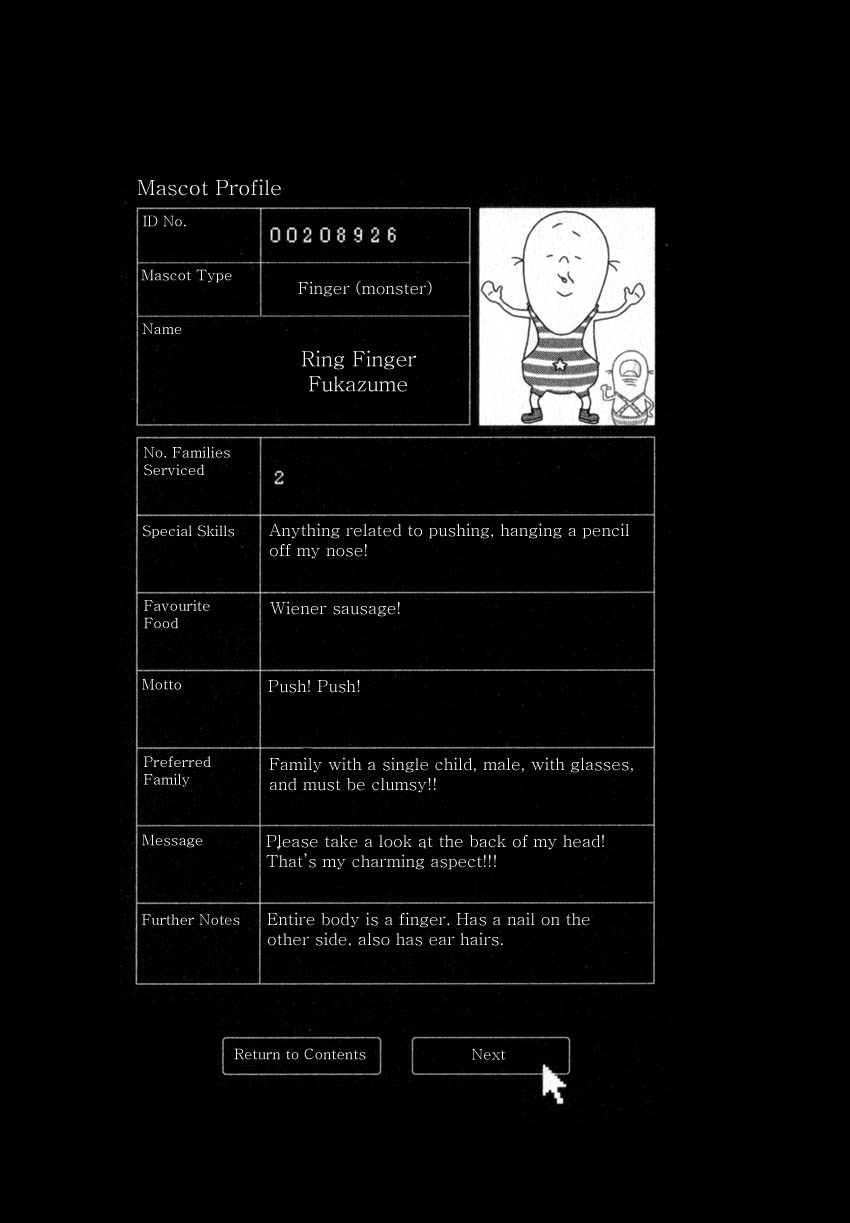 Mascot Profile

| ID No. | 00208926 |
|---|---|
| Mascot Type | Finger (monster) |
| Name | Ring Finger Fukazume |

| No. Families Serviced | 2 |
|---|---|
| Special Skills | Anything related to pushing, hanging a pencil off my nose! |
| Favourite Food | Wiener sausage! |
| Motto | Push! Push! |
| Preferred Family | Family with a single child, male, with glasses, and must be clumsy!! |
| Message | Please take a look at the back of my head! That's my charming aspect!!! |
| Further Notes | Entire body is a finger. Has a nail on the other side. also has ear hairs. |

Return to Contents

Next